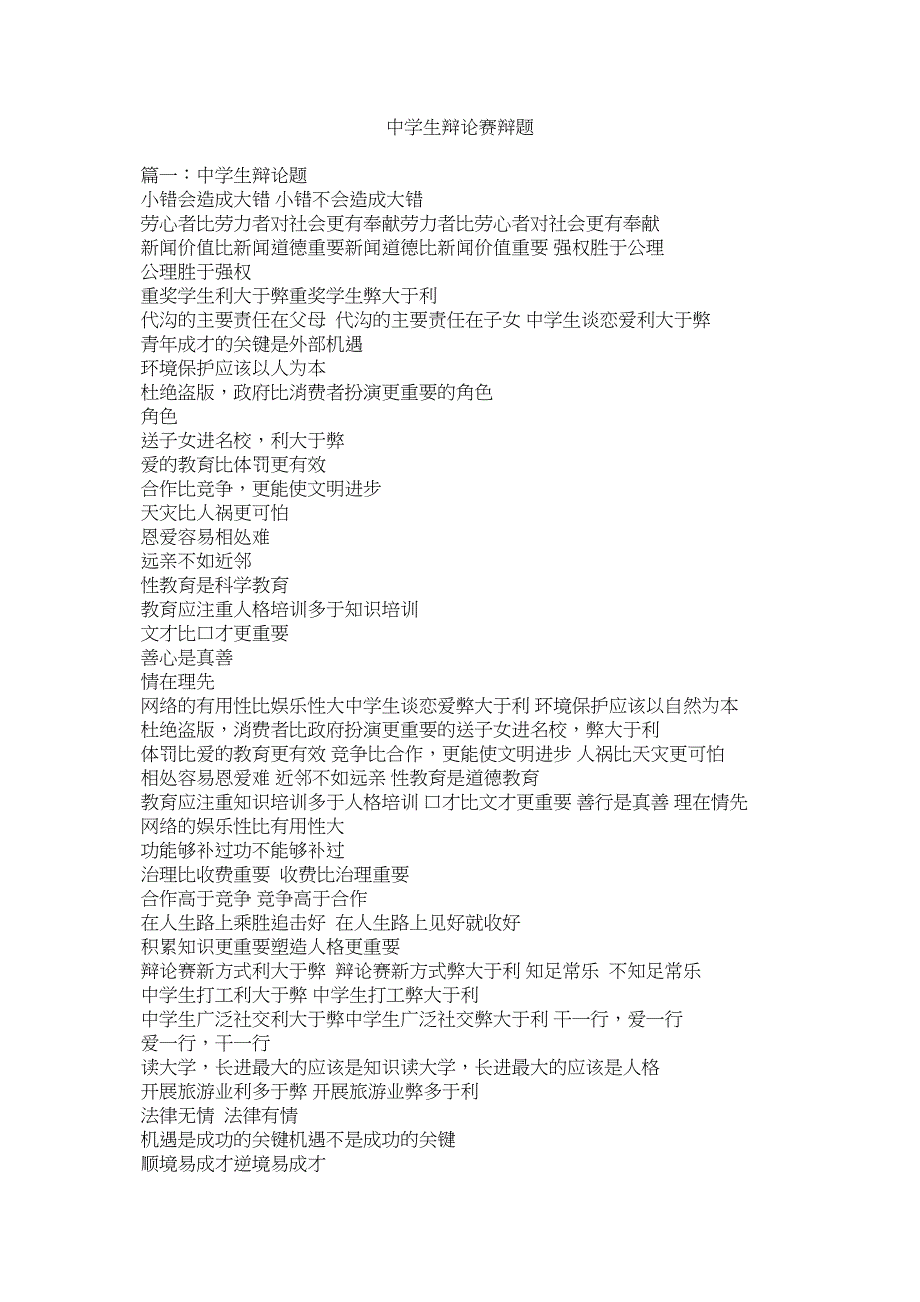 中学生辩论赛辩题

篇一：中学生辩论题
小错会造成大错 小错不会造成大错
劳心者比劳力者对社会更有奉献劳力者比劳心者对社会更有奉献
新闻价值比新闻道德重要新闻道德比新闻价值重要 强权胜于公理
公理胜于强权
重奖学生利大于弊重奖学生弊大于利
代沟的主要责任在父母 代沟的主要责任在子女 中学生谈恋爱利大于弊
青年成才的关键是外部机遇
环境保护应该以人为本
杜绝盗版，政府比消费者扮演更重要的角色
角色
送子女进名校，利大于弊
爱的教育比体罚更有效
合作比竞争，更能使文明进步
天灾比人祸更可怕
恩爱容易相处难
远亲不如近邻
性教育是科学教育
教育应注重人格培训多于知识培训
文才比口才更重要
善心是真善
情在理先
网络的有用性比娱乐性大中学生谈恋爱弊大于利 环境保护应该以自然为本
杜绝盗版，消费者比政府扮演更重要的送子女进名校，弊大于利
体罚比爱的教育更有效 竞争比合作，更能使文明进步 人祸比天灾更可怕
相处容易恩爱难 近邻不如远亲 性教育是道德教育
教育应注重知识培训多于人格培训 口才比文才更重要 善行是真善 理在情先
网络的娱乐性比有用性大
功能够补过功不能够补过
治理比收费重要 收费比治理重要
合作高于竞争 竞争高于合作
在人生路上乘胜追击好 在人生路上见好就收好
积累知识更重要塑造人格更重要
辩论赛新方式利大于弊 辩论赛新方式弊大于利 知足常乐 不知足常乐
中学生打工利大于弊 中学生打工弊大于利
中学生广泛社交利大于弊中学生广泛社交弊大于利 干一行，爱一行
爱一行，干一行
读大学，长进最大的应该是知识读大学，长进最大的应该是人格
开展旅游业利多于弊 开展旅游业弊多于利
法律无情 法律有情
机遇是成功的关键机遇不是成功的关键
顺境易成才逆境易成才